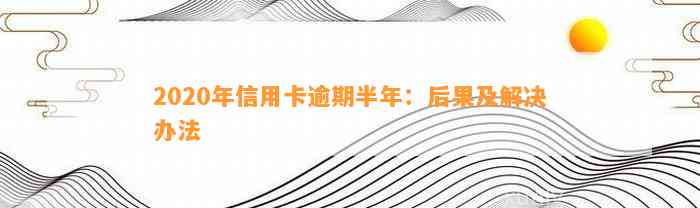 2020年信用卡逾期半年：后果及解决办法